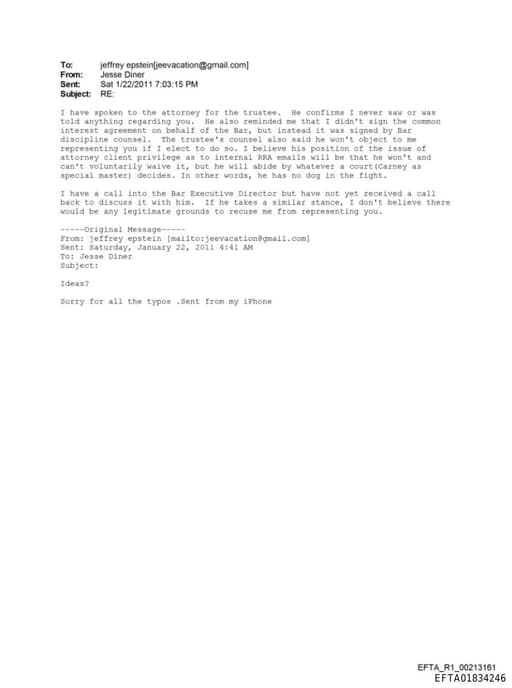 To: jeffrey epstein[jeevacation@gmail.com]
From: Jesse Diner
Sent: Sat 1/22/2011 7:03:15 PM
Subject: RE:

I have spoken to the attorney for the trustee. He confirms I never saw or was told anything regarding you. He also reminded me that I didn't sign the common interest agreement on behalf of the Bar, but instead it was signed by Bar discipline counsel. The trustee's counsel also said he won't object to me representing you if I elect to do so. I believe his position of the issue of attorney client privilege as to internal RRA emails will be that he won't and can't voluntarily waive it, but he will abide by whatever a court(Carney as special master) decides. In other words, he has no dog in the fight.

I have a call into the Bar Executive Director but have not yet received a call back to discuss it with him. If he takes a similar stance, I don't believe there would be any legitimate grounds to recuse me from representing you.

-----Original Message-----
From: jeffrey epstein [mailto:jeevacation@gmail.com]
Sent: Saturday, January 22, 2011 4:41 AM
To: Jesse Diner
Subject:

Ideas?

Sorry for all the typos .Sent from my iPhone

EFTA_R1_00213161
EFTA01834246